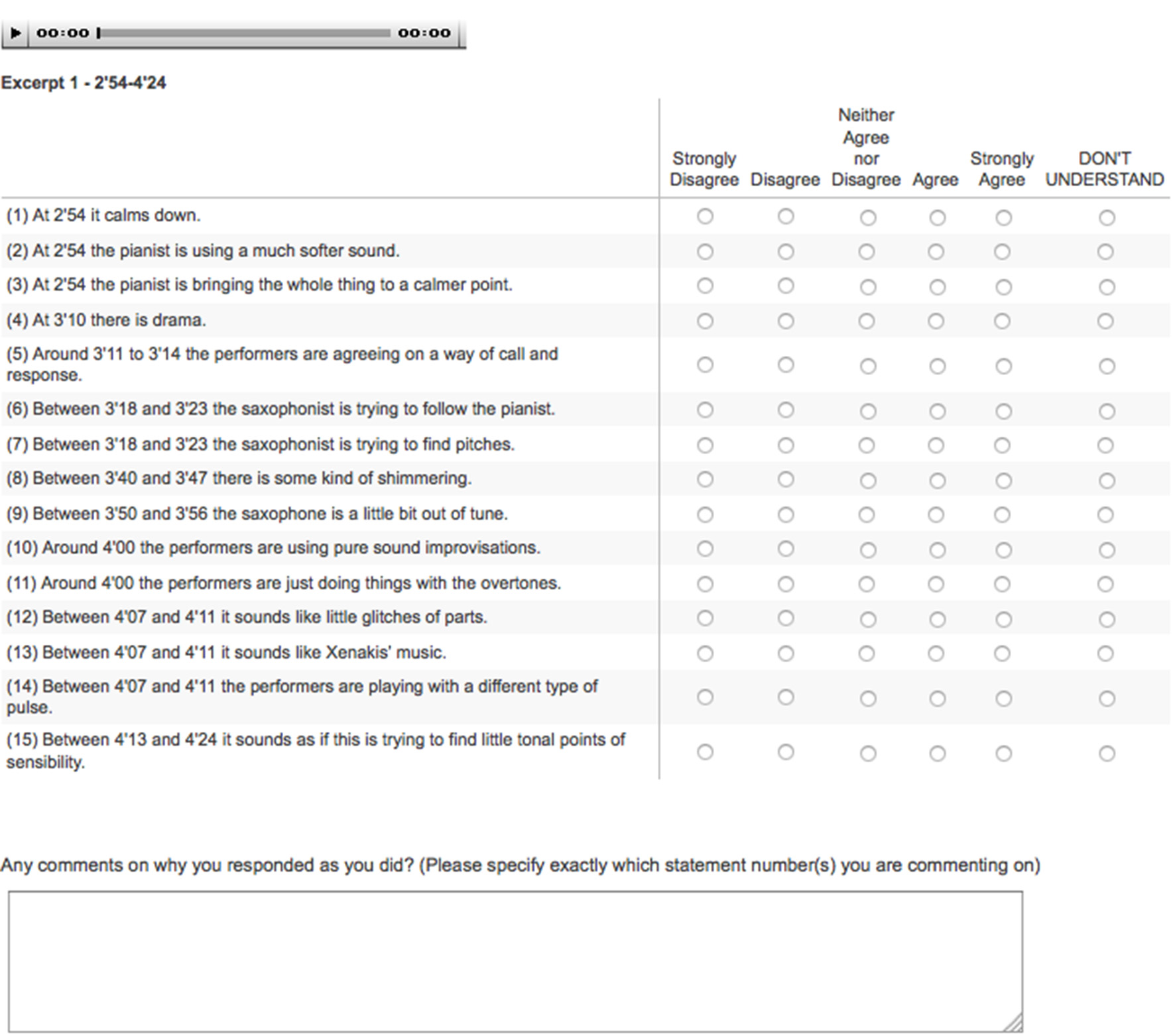 00:00 00:00

Excerpt 1 - 2'54-4'24

| | Strongly Disagree | Disagree | Neither Agree nor Disagree | Agree | Strongly Agree | DON'T UNDERSTAND |
|---|---|---|---|---|---|---|
| (1) At 2'54 it calms down. | | | | | | |
| (2) At 2'54 the pianist is using a much softer sound. | | | | | | |
| (3) At 2'54 the pianist is bringing the whole thing to a calmer point. | | | | | | |
| (4) At 3'10 there is drama. | | | | | | |
| (5) Around 3'11 to 3'14 the performers are agreeing on a way of call and response. | | | | | | |
| (6) Between 3'18 and 3'23 the saxophonist is trying to follow the pianist. | | | | | | |
| (7) Between 3'18 and 3'23 the saxophonist is trying to find pitches. | | | | | | |
| (8) Between 3'40 and 3'47 there is some kind of shimmering. | | | | | | |
| (9) Between 3'50 and 3'56 the saxophone is a little bit out of tune. | | | | | | |
| (10) Around 4'00 the performers are using pure sound improvisations. | | | | | | |
| (11) Around 4'00 the performers are just doing things with the overtones. | | | | | | |
| (12) Between 4'07 and 4'11 it sounds like little glitches of parts. | | | | | | |
| (13) Between 4'07 and 4'11 it sounds like Xenakis' music. | | | | | | |
| (14) Between 4'07 and 4'11 the performers are playing with a different type of pulse. | | | | | | |
| (15) Between 4'13 and 4'24 it sounds as if this is trying to find little tonal points of sensibility. | | | | | | |

Any comments on why you responded as you did? (Please specify exactly which statement number(s) you are commenting on)